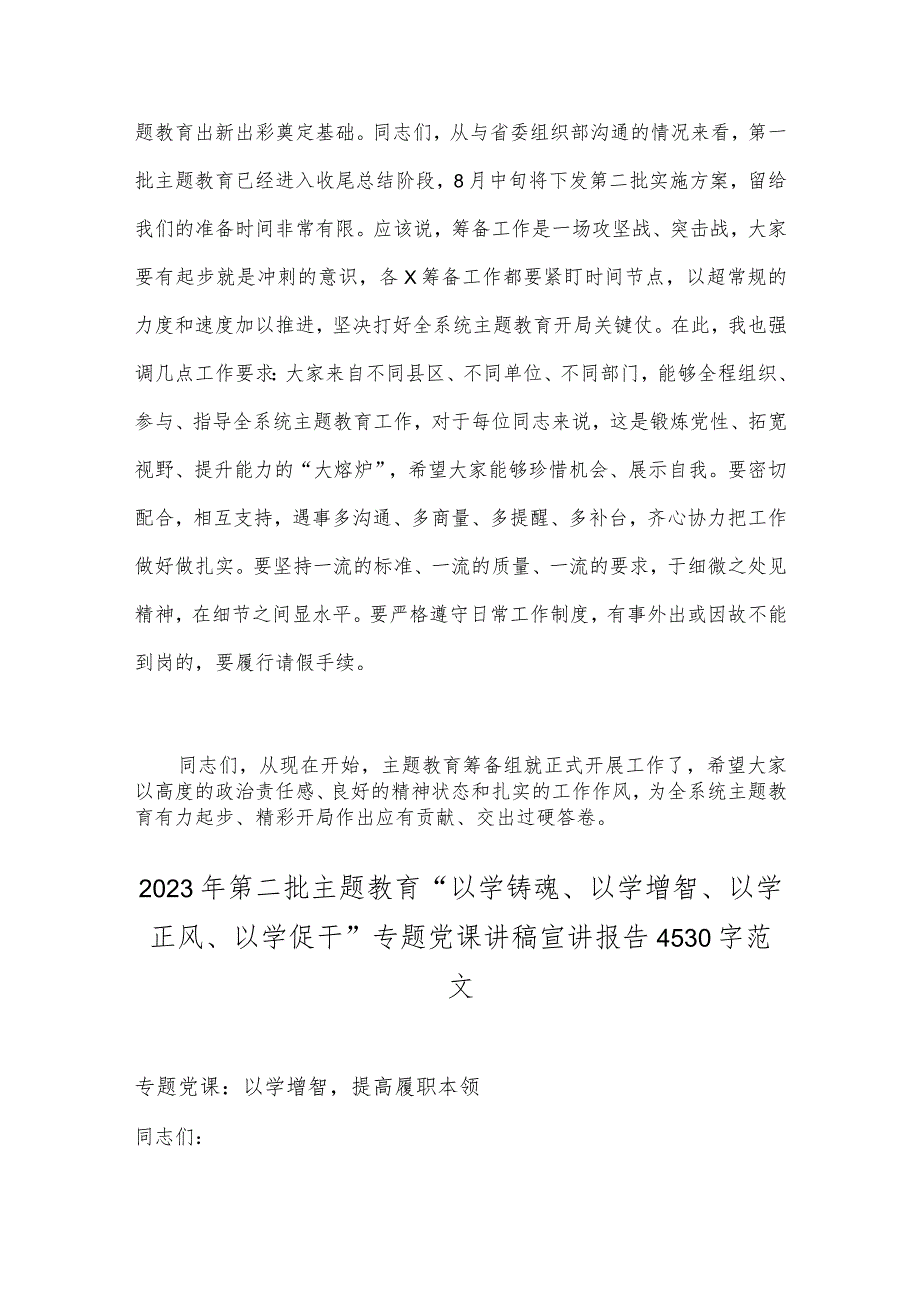 题教育出新出彩奠定基础。同志们，从与省委组织部沟通的情况来看，第一批主题教育已经进入收尾总结阶段，8月中旬将下发第二批实施方案，留给我们的准备时间非常有限。应该说，筹备工作是一场攻坚战、突击战，大家要有起步就是冲刺的意识，各X筹备工作都要紧盯时间节点，以超常规的力度和速度加以推进，坚决打好全系统主题教育开局关键仗。在此，我也强调几点工作要求:大家来自不同县区、不同单位、不同部门，能够全程组织、参与、指导全系统主题教育工作，对于每位同志来说，这是锻炼党性、拓宽视野、提升能力的“大熔炉”，希望大家能够珍惜机会、展示自我。要密切配合，相互支持，遇事多沟通、多商量、多提醒、多补台，齐心协力把工作做好做扎实。要坚持一流的标准、一流的质量、一流的要求，于细微之处见精神，在细节之间显水平。要严格遵守日常工作制度，有事外出或因故不能到岗的，要履行请假手续。

同志们，从现在开始，主题教育筹备组就正式开展工作了，希望大家以高度的政治责任感、良好的精神状态和扎实的工作作风，为全系统主题教育有力起步、精彩开局作出应有贡献、交出过硬答卷。

2023年第二批主题教育“以学铸魂、以学增智、以学正风、以学促干”专题党课讲稿宣讲报告4530字范文

专题党课：以学增智，提高履职本领

同志们：